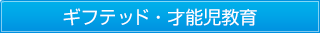 ギフテッド・才能児教育